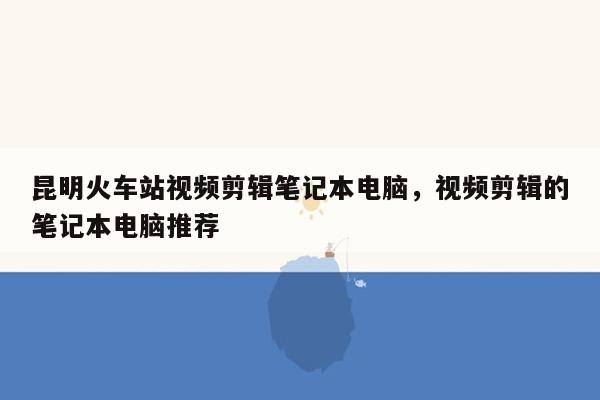 昆明火车站视频剪辑笔记本电脑，视频剪辑的笔记本电脑推荐